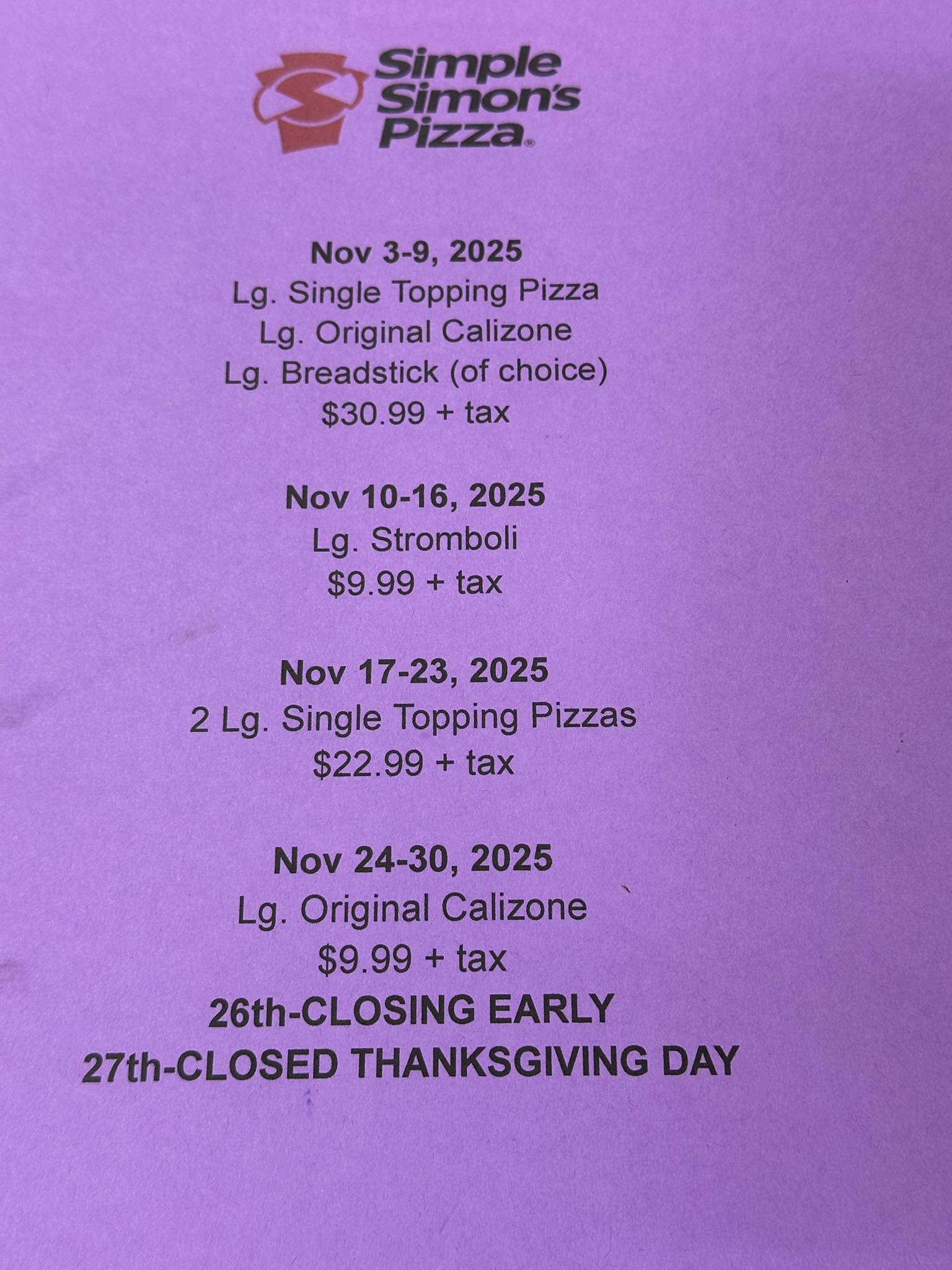 Simple
Simon's
Pizza®

Nov 3-9, 2025
Lg. Single Topping Pizza
Lg. Original Calizone
Lg. Breadstick (of choice)
$30.99 + tax

Nov 10-16, 2025
Lg. Stromboli
$9.99 + tax

Nov 17-23, 2025
2 Lg. Single Topping Pizzas
$22.99 + tax

Nov 24-30, 2025
Lg. Original Calizone
$9.99 + tax
26th-CLOSING EARLY
27th-CLOSED THANKSGIVING DAY